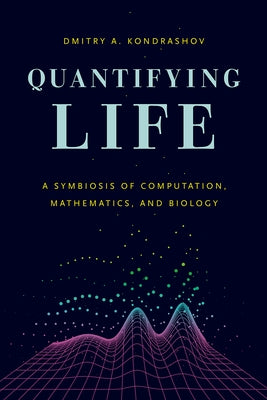 DMITRY A. KONDRASHOV

QUANTIFYING LIFE

A SYMBIOSIS OF COMPUTATION, MATHEMATICS, AND BIOLOGY